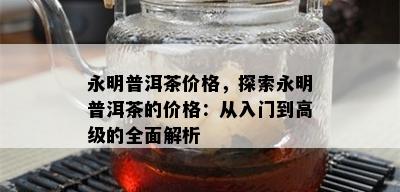 永明普洱茶价格，探索永明普洱茶的价格：从入门到高级的全面解析